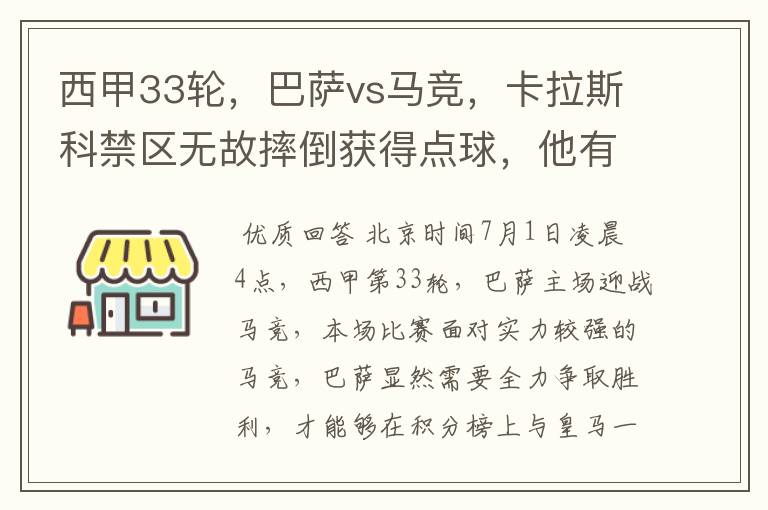 西甲33轮，巴萨vs马竞，卡拉斯科禁区无故摔倒获得点球，他有

优质回答 北京时间7月1日凌晨4点，西甲第33轮，巴萨主场迎战马竞，本场比赛面对实力较强的马竞，巴萨显然需要全力争取胜利，才能够在积分榜上与皇马一